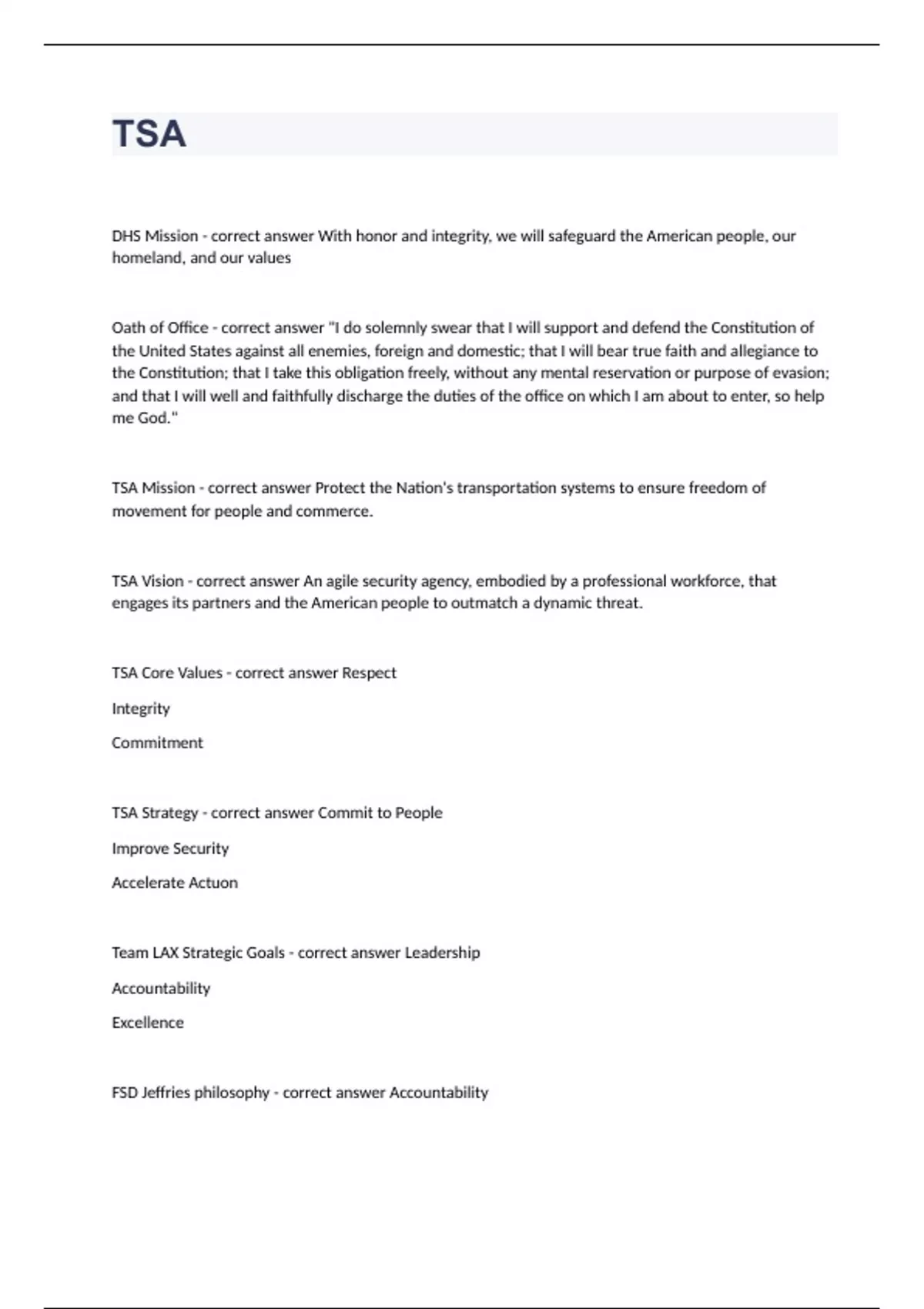 TSA

DHS Mission - correct answer With honor and integrity, we will safeguard the American people, our homeland, and our values

Oath of Office - correct answer "I do solemnly swear that I will support and defend the Constitution of the United States against all enemies, foreign and domestic; that I will bear true faith and allegiance to the Constitution; that I take this obligation freely, without any mental reservation or purpose of evasion; and that I will well and faithfully discharge the duties of the office on which I am about to enter, so help me God."

TSA Mission - correct answer Protect the Nation's transportation systems to ensure freedom of movement for people and commerce.

TSA Vision - correct answer An agile security agency, embodied by a professional workforce, that engages its partners and the American people to outmatch a dynamic threat.

TSA Core Values - correct answer Respect

Integrity

Commitment

TSA Strategy - correct answer Commit to People

Improve Security

Accelerate Actuon

Team LAX Strategic Goals - correct answer Leadership

Accountability

Excellence

FSD Jeffries philosophy - correct answer Accountability